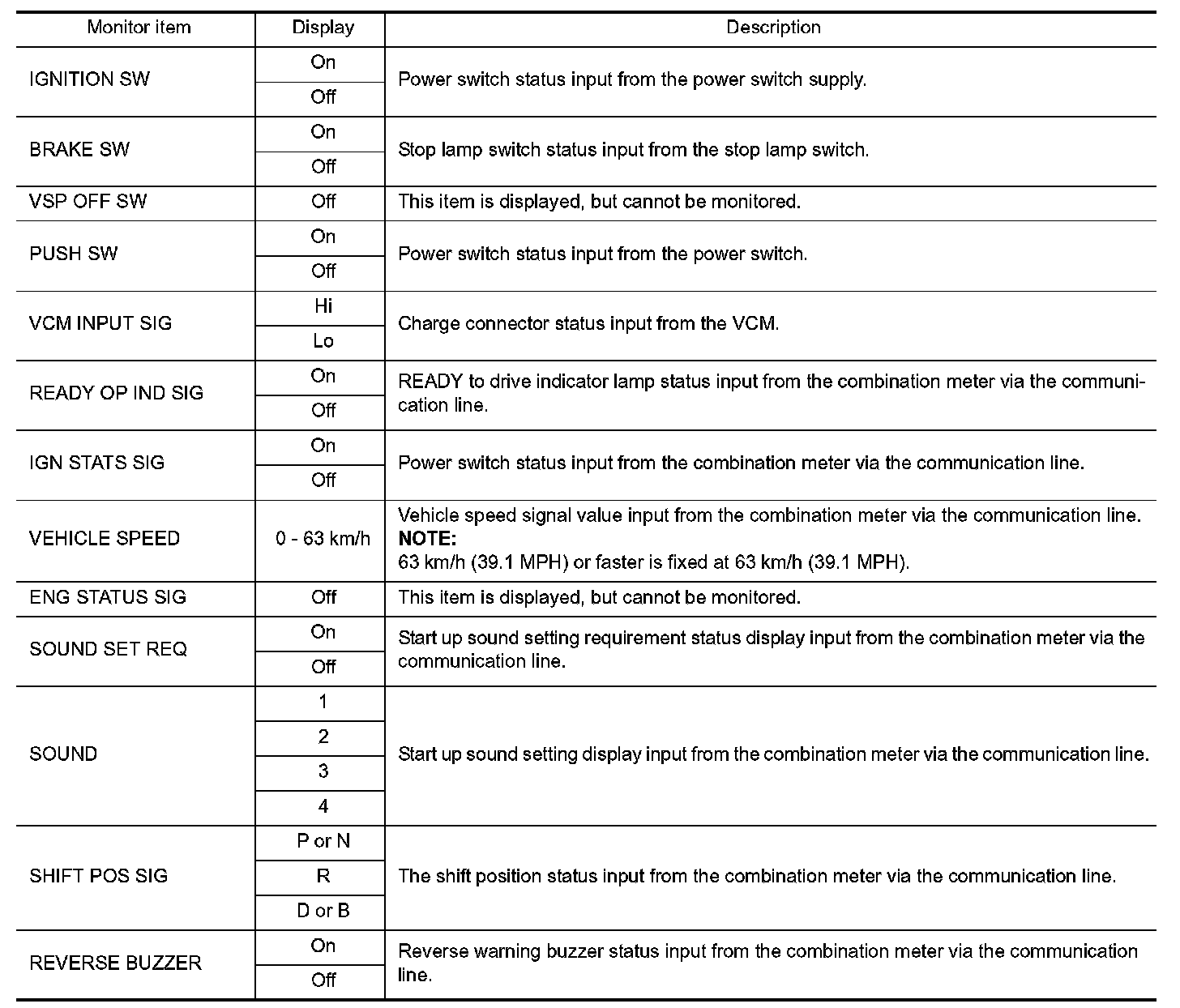 | Monitor item | Display | Description |
|---|---|---|
| IGNITION SW | On | Power switch status input from the power switch supply. |
| | Off | |
| BRAKE SW | On | Stop lamp switch status input from the stop lamp switch. |
| | Off | |
| VSP OFF SW | Off | This item is displayed, but cannot be monitored. |
| PUSH SW | On | Power switch status input from the power switch. |
| | Off | |
| VCM INPUT SIG | Hi | Charge connector status input from the VCM. |
| | Lo | |
| READY OP IND SIG | On | READY to drive indicator lamp status input from the combination meter via the communication line. |
| | Off | |
| IGN STATS SIG | On | Power switch status input from the combination meter via the communication line. |
| | Off | |
| VEHICLE SPEED | 0 - 63 km/h | Vehicle speed signal value input from the combination meter via the communication line. **NOTE:** 63 km/h (39.1 MPH) or faster is fixed at 63 km/h (39.1 MPH). |
| ENG STATUS SIG | Off | This item is displayed, but cannot be monitored. |
| SOUND SET REQ | On | Start up sound setting requirement status display input from the combination meter via the communication line. |
| | Off | |
| SOUND | 1 | Start up sound setting display input from the combination meter via the communication line. |
| | 2 | |
| | 3 | |
| | 4 | |
| SHIFT POS SIG | P or N | The shift position status input from the combination meter via the communication line. |
| | R | |
| | D or B | |
| REVERSE BUZZER | On | Reverse warning buzzer status input from the combination meter via the communication line. |
| | Off | |